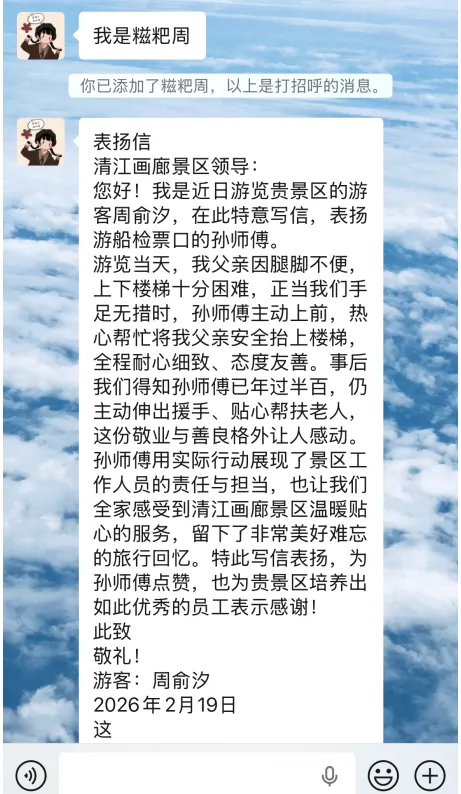 我是糍粑周

你已添加了糍粑周，以上是打招呼的消息。

表扬信
清江画廊景区领导：
您好！我是近日游览贵景区的游客周俞汐，在此特意写信，表扬游船检票口的孙师傅。
游览当天，我父亲因腿脚不便，上下楼梯十分困难，正当我们手足无措时，孙师傅主动上前，热心帮忙将我父亲安全抬上楼梯，全程耐心细致、态度友善。事后我们得知孙师傅已年过半百，仍主动伸出援手、贴心帮扶老人，这份敬业与善良格外让人感动。
孙师傅用实际行动展现了景区工作人员的责任与担当，也让我们全家感受到清江画廊景区温暖贴心的服务，留下了非常美好难忘的旅行回忆。特此写信表扬，为孙师傅点赞，也为贵景区培养出如此优秀的员工表示感谢！
此致
敬礼！
游客：周俞汐
2026年2月19日
这